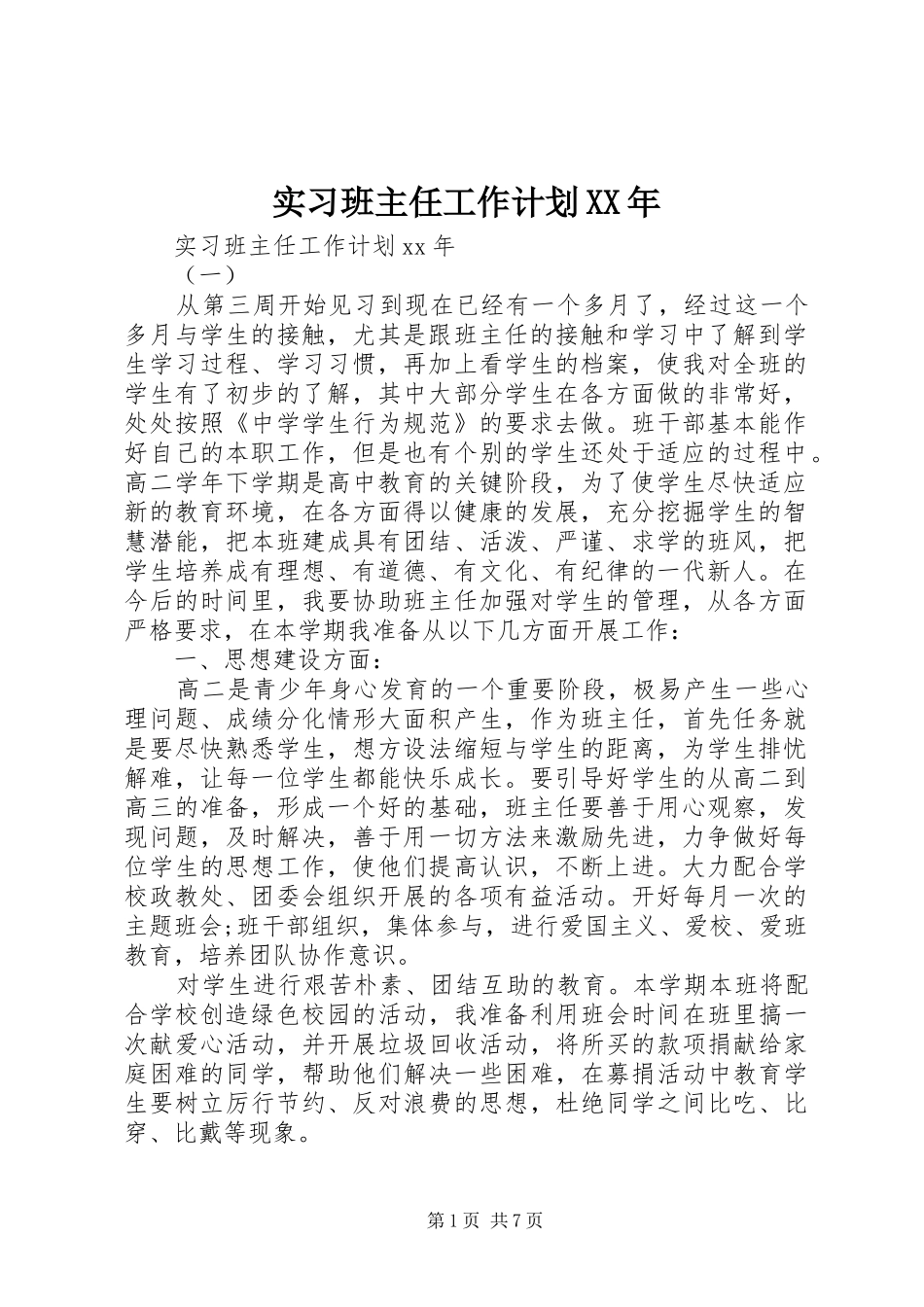 实习班主任工作计划XX年

实习班主任工作计划xx年

（一）

从第三周开始见习到现在已经有一个多月了，经过这一个多月与学生的接触，尤其是跟班主任的接触和学习中了解到学生学习过程、学习习惯，再加上看学生的档案，使我对全班的学生有了初步的了解，其中大部分学生在各方面做的非常好，处处按照《中学学生行为规范》的要求去做。班干部基本能作好自己的本职工作，但是也有个别的学生还处于适应的过程中。高二学年下学期是高中教育的关键阶段，为了使学生尽快适应新的教育环境，在各方面得以健康的发展，充分挖掘学生的智慧潜能，把本班建成具有团结、活泼、严谨、求学的班风，把学生培养成有理想、有道德、有文化、有纪律的一代新人。在今后的时间里，我要协助班主任加强对学生的管理，从各方面严格要求，在本学期我准备从以下几方面开展工作：

一、思想建设方面：

高二是青少年身心发育的一个重要阶段，极易产生一些心理问题、成绩分化情形大面积产生，作为班主任，首先任务就是要尽快熟悉学生，想方设法缩短与学生的距离，为学生排忧解难，让每一位学生都能快乐成长。要引导好学生的从高二到高三的准备，形成一个好的基础，班主任要善于用心观察，发现问题，及时解决，善于用一切方法来激励先进，力争做好每位学生的思想工作，使他们提高认识，不断上进。大力配合学校政教处、团委会组织开展的各项有益活动。开好每月一次的主题班会;班干部组织，集体参与，进行爱国主义、爱校、爱班教育，培养团队协作意识。

对学生进行艰苦朴素、团结互助的教育。本学期本班将配合学校创造绿色校园的活动，我准备利用班会时间在班里搞一次献爱心活动，并开展垃圾回收活动，将所买的款项捐献给家庭困难的同学，帮助他们解决一些困难，在募捐活动中教育学生要树立厉行节约、反对浪费的思想，杜绝同学之间比吃、比穿、比戴等现象。

第1页 共7页